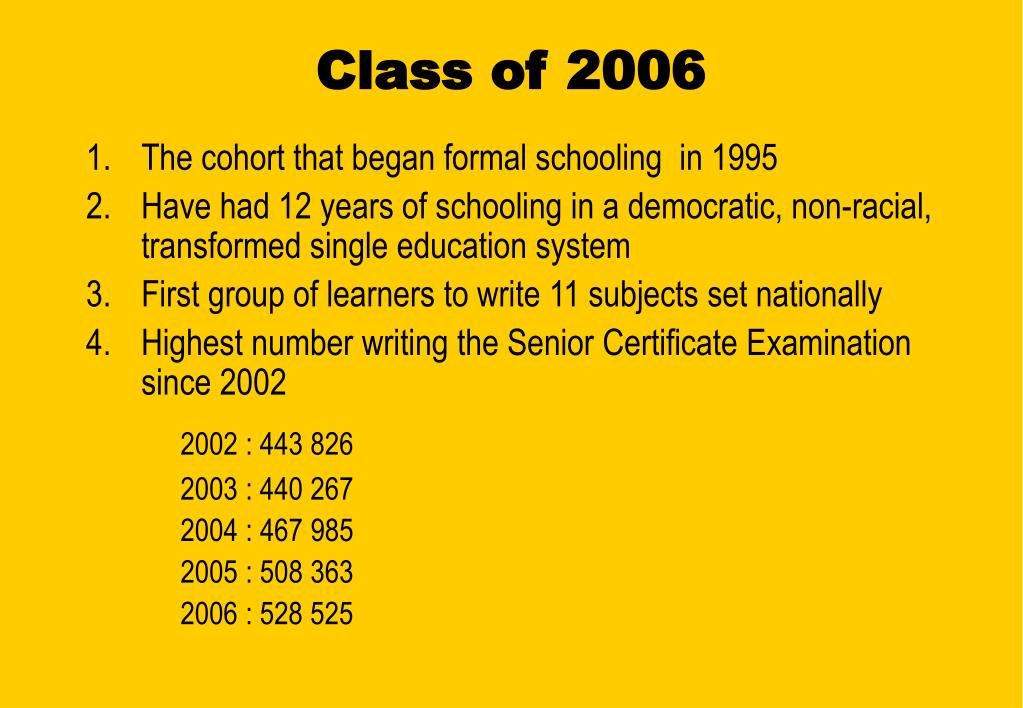 Class of 2006

1. The cohort that began formal schooling in 1995
2. Have had 12 years of schooling in a democratic, non-racial, transformed single education system
3. First group of learners to write 11 subjects set nationally
4. Highest number writing the Senior Certificate Examination since 2002

2002 : 443 826
2003 : 440 267
2004 : 467 985
2005 : 508 363
2006 : 528 525